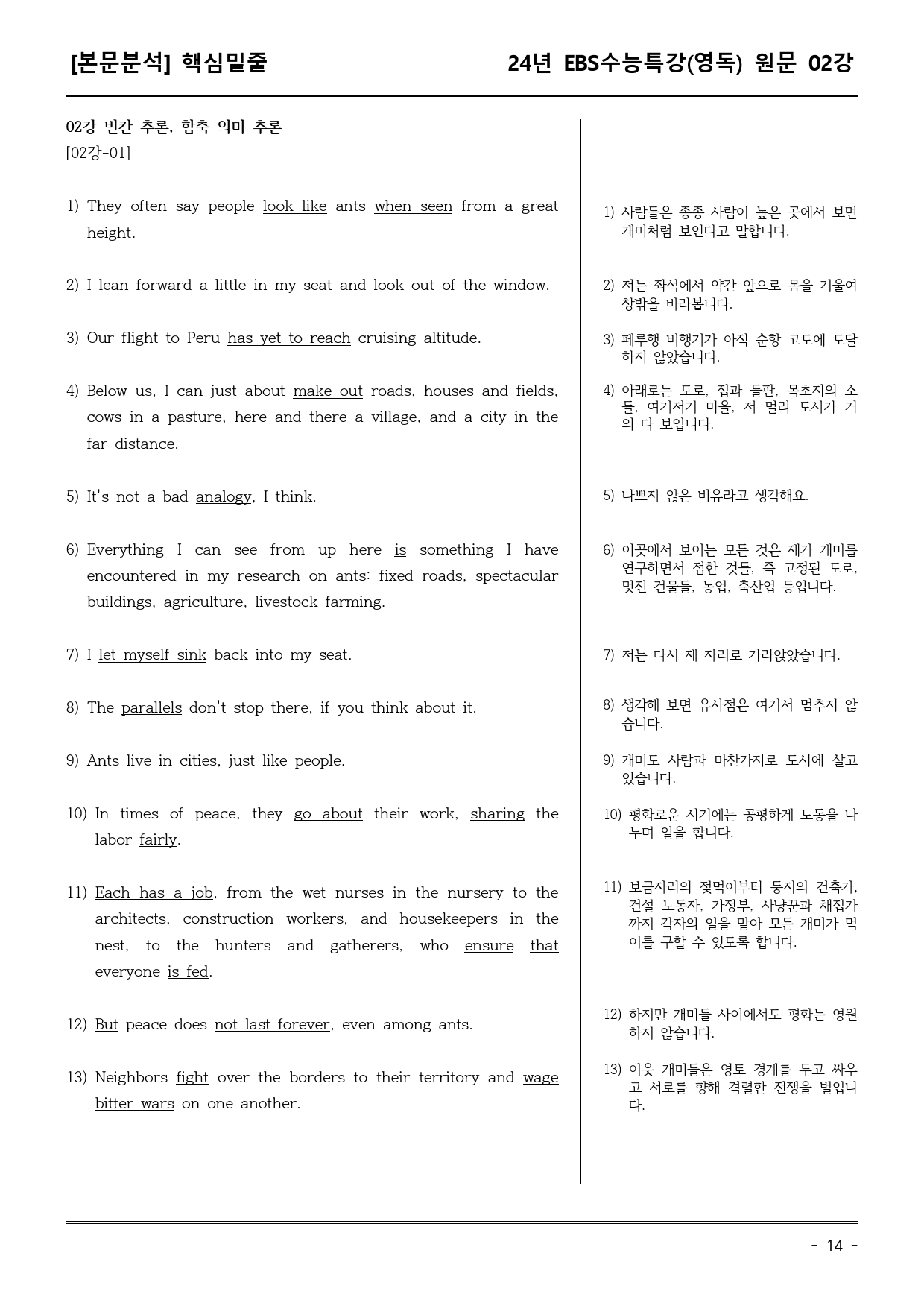 [본문분석] 핵심밑줄

24년 EBS수능특강(영독) 원문 02강

02강 빈칸 추론, 함축 의미 추론
[02강-01]

1) They often say people look like ants when seen from a great height.

2) I lean forward a little in my seat and look out of the window.

3) Our flight to Peru has yet to reach cruising altitude.

4) Below us, I can just about make out roads, houses and fields, cows in a pasture, here and there a village, and a city in the far distance.

5) It's not a bad analogy, I think.

6) Everything I can see from up here is something I have encountered in my research on ants: fixed roads, spectacular buildings, agriculture, livestock farming.

7) I let myself sink back into my seat.

8) The parallels don't stop there, if you think about it.

9) Ants live in cities, just like people.

10) In times of peace, they go about their work, sharing the labor fairly.

11) Each has a job, from the wet nurses in the nursery to the architects, construction workers, and housekeepers in the nest, to the hunters and gatherers, who ensure that everyone is fed.

12) But peace does not last forever, even among ants.

13) Neighbors fight over the borders to their territory and wage bitter wars on one another.

1) 사람들은 종종 사람이 높은 곳에서 보면 개미처럼 보인다고 말합니다.

2) 저는 좌석에서 약간 앞으로 몸을 기울여 창밖을 바라봅니다.

3) 페루행 비행기가 아직 순항 고도에 도달하지 않았습니다.

4) 아래로는 도로, 집과 들판, 목초지의 소들, 여기저기 마을, 저 멀리 도시가 거의 다 보입니다.

5) 나쁘지 않은 비유라고 생각해요.

6) 이곳에서 보이는 모든 것은 제가 개미를 연구하면서 접한 것들, 즉 고정된 도로, 멋진 건물들, 농업, 축산업 등입니다.

7) 저는 다시 제 자리로 가라앉았습니다.

8) 생각해 보면 유사점은 여기서 멈추지 않습니다.

9) 개미도 사람과 마찬가지로 도시에 살고 있습니다.

10) 평화로운 시기에는 공평하게 노동을 나누며 일을 합니다.

11) 보금자리의 젖먹이부터 둥지의 건축가, 건설 노동자, 가정부, 사냥꾼과 채집가까지 각자의 일을 맡아 모든 개미가 먹이를 구할 수 있도록 합니다.

12) 하지만 개미들 사이에서도 평화는 영원하지 않습니다.

13) 이웃 개미들은 영토 경계를 두고 싸우고 서로를 향해 격렬한 전쟁을 벌입니다.

- 14 -